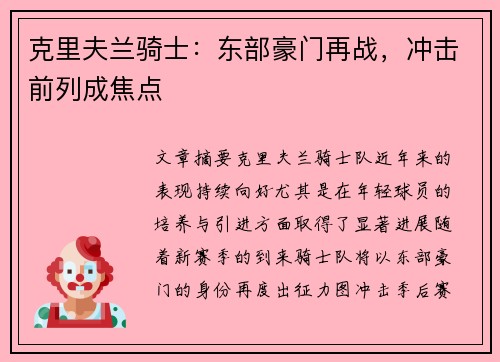 克里夫兰骑士：东部豪门再战，冲击前列成焦点

文章摘要克里夫兰骑士队近年来的表现持续向好尤其是在年轻球员的培养与引进方面取得了显著进展随着新赛季的到来骑士队将以东部豪门的身份再度出征力图冲击季后赛